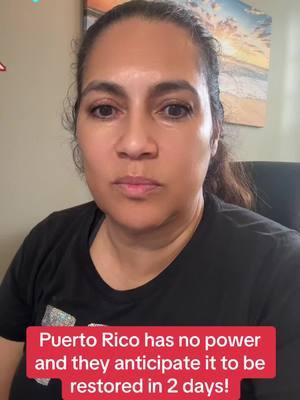 Puerto Rico has no power and they anticipate it to be restored in 2 days!